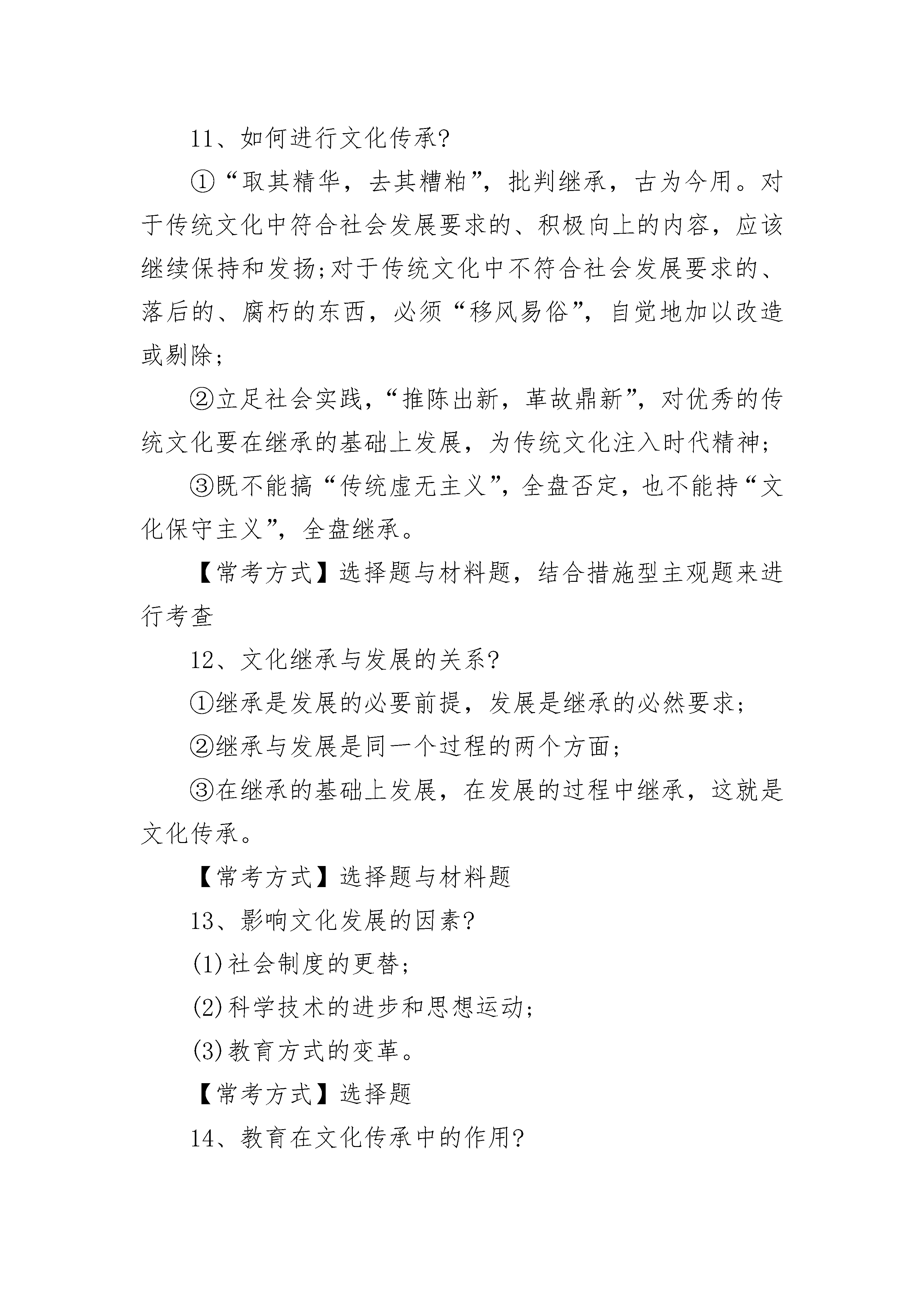 11、如何进行文化传承?

①“取其精华，去其糟粕”，批判继承，古为今用。对于传统文化中符合社会发展要求的、积极向上的内容，应该继续保持和发扬;对于传统文化中不符合社会发展要求的、落后的、腐朽的东西，必须“移风易俗”，自觉地加以改造或剔除;

②立足社会实践，“推陈出新，革故鼎新”，对优秀的传统文化要在继承的基础上发展，为传统文化注入时代精神;

③既不能搞“传统虚无主义”，全盘否定，也不能持“文化保守主义”，全盘继承。

【常考方式】选择题与材料题，结合措施型主观题来进行考查

12、文化继承与发展的关系?

①继承是发展的必要前提，发展是继承的必然要求;

②继承与发展是同一个过程的两个方面;

③在继承的基础上发展，在发展的过程中继承，这就是文化传承。

【常考方式】选择题与材料题

13、影响文化发展的因素?

(1)社会制度的更替;

(2)科学技术的进步和思想运动;

(3)教育方式的变革。

【常考方式】选择题

14、教育在文化传承中的作用?